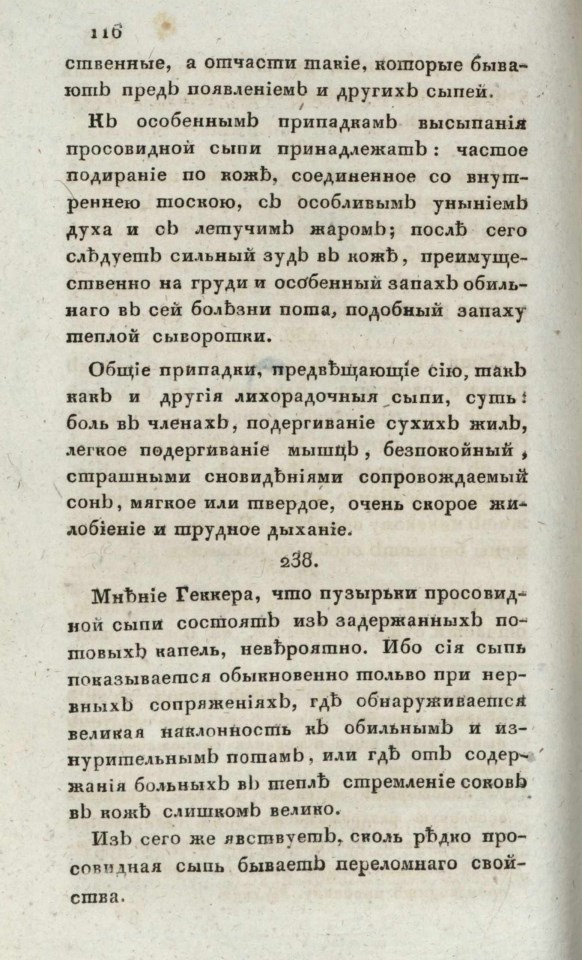 116

ственные, а отчасти такіе, которые бываютъ предъ появленіемъ и другихъ сыпей.

Къ особеннымъ припадкамъ высыпанія просовидной сыпи принадлежатъ: частое подираніе по кожѣ, соединенное со внутреннею тоскою, съ особливымъ уныніемъ духа и съ летучимъ жаромъ; послѣ сего слѣдуетъ сильный зудъ въ кожѣ, преимущественно на груди и особенный запахъ обильнаго въ сей болѣзни пота, подобный запаху теплой сыворотки.

Общіе припадки, предвѣщающіе сію, такъ какъ и другія лихорадочныя сыпи, суть: боль въ членахъ, подергиваніе сухихъ жилъ, легкое подергиваніе мышцъ, безпокойный, страшными сновидѣніями сопровождаемый сонъ, мягкое или твердое, очень скорое жилобіеніе и трудное дыханіе.

238.

Мнѣніе Геккера, что пузырьки просовидной сыпи состоятъ изъ задержанныхъ потовыхъ капель, невѣроятно. Ибо сія сыпь показывается обыкновенно только при нервныхъ сопряженіяхъ, гдѣ обнаруживается великая наклонность къ обильнымъ и изнурительнымъ потамъ, или гдѣ отъ содержанія больныхъ въ теплѣ стремленіе соковъ въ кожѣ слишкомъ велико.

Изъ сего же явствуетъ, сколь рѣдко просовидная сыпь бываетъ переломнаго свойства.